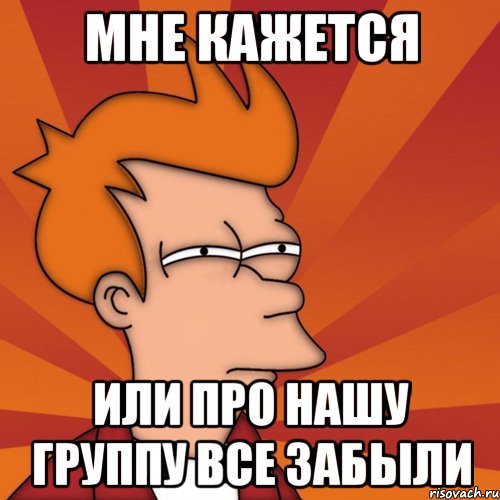 МНЕ КАЖЕТСЯ

ИЛИ ПРО НАШУ ГРУППУ ВСЕ ЗАБЫЛИ

risovach.ru